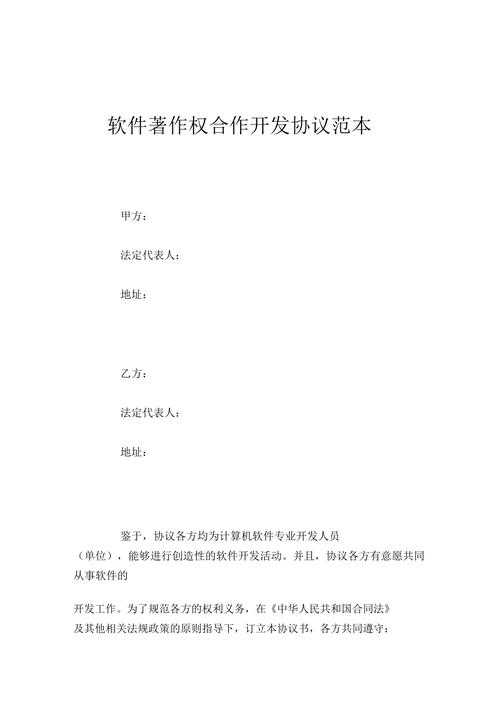 软件著作权合作开发协议范本

甲方：

法定代表人：

地址：

乙方：

法定代表人：

地址：

鉴于，协议各方均为计算机软件专业开发人员（单位），能够进行创造性的软件开发活动。并且，协议各方有意愿共同从事软件的

开发工作。为了规范各方的权利义务，在《中华人民共和国合同法》及其他相关法规政策的原则指导下，订立本协议书，各方共同遵守：